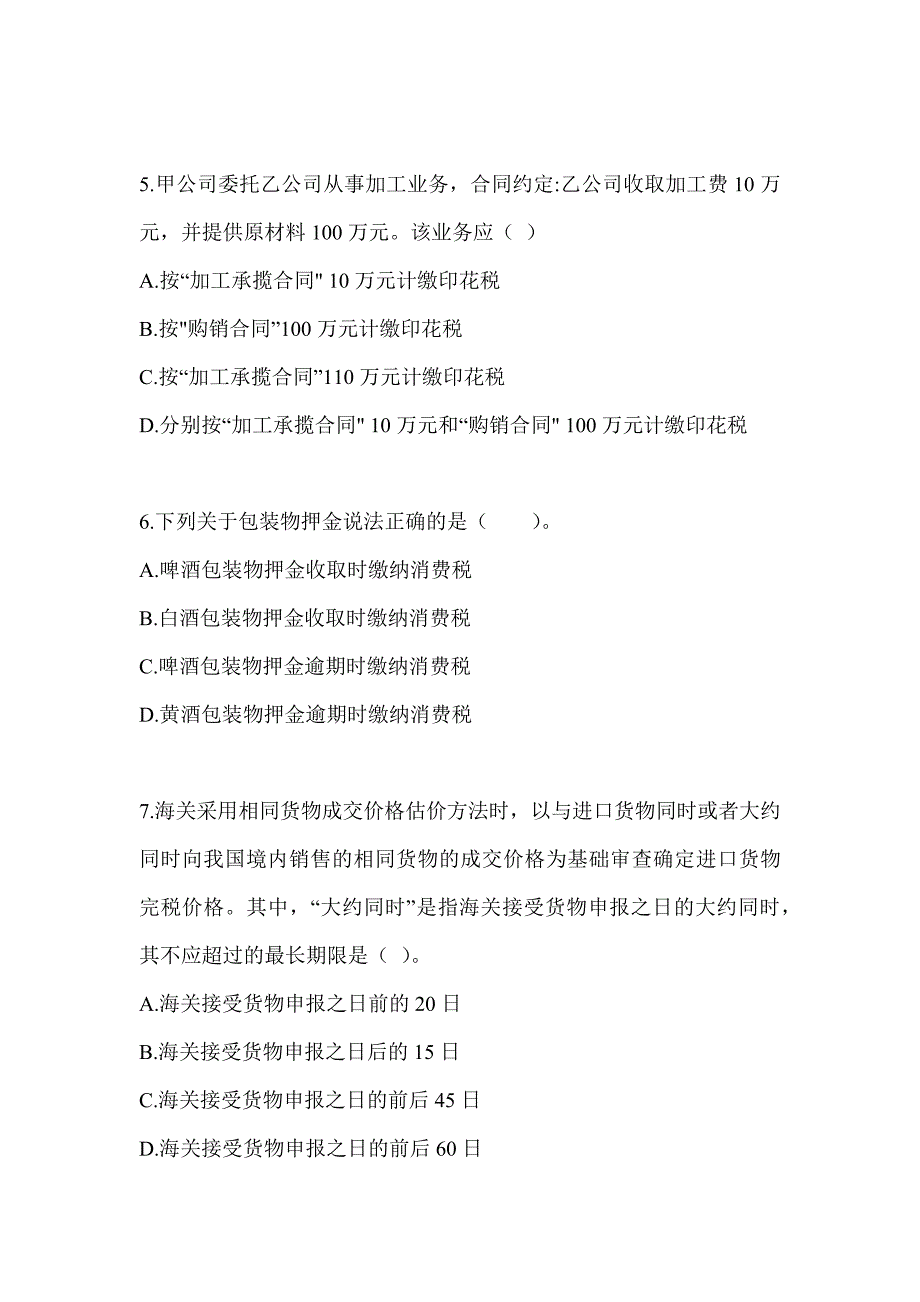 5.甲公司委托乙公司从事加工业务，合同约定:乙公司收取加工费 10 万元，并提供原材料 100 万元。该业务应（ ）

A.按“加工承揽合同" 10 万元计缴印花税

B.按"购销合同”100 万元计缴印花税

C.按“加工承揽合同”110 万元计缴印花税

D.分别按“加工承揽合同" 10 万元和“购销合同" 100 万元计缴印花税

6.下列关于包装物押金说法正确的是（　　）。

A.啤酒包装物押金收取时缴纳消费税

B.白酒包装物押金收取时缴纳消费税

C.啤酒包装物押金逾期时缴纳消费税

D.黄酒包装物押金逾期时缴纳消费税

7.海关采用相同货物成交价格估价方法时，以与进口货物同时或者大约同时向我国境内销售的相同货物的成交价格为基础审查确定进口货物完税价格。其中，“大约同时”是指海关接受货物申报之日的大约同时，其不应超过的最长期限是（ ）。

A.海关接受货物申报之日前的 20 日

B.海关接受货物申报之日后的 15 日

C.海关接受货物申报之日的前后 45 日

D.海关接受货物申报之日的前后 60 日